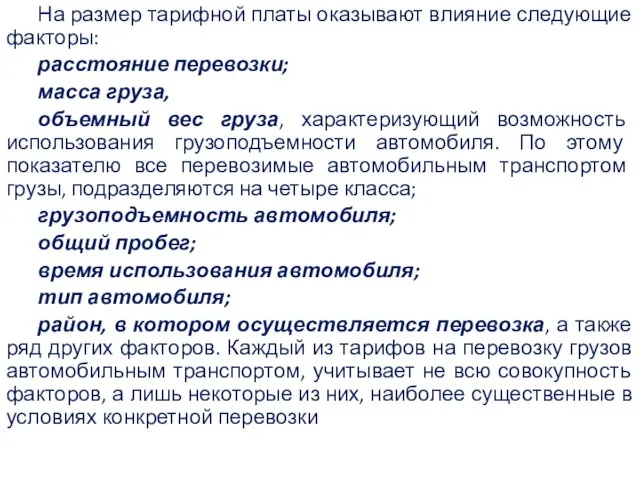 На размер тарифной платы оказывают влияние следующие факторы:

расстояние перевозки;

масса груза,

объемный вес груза, характеризующий возможность использования грузоподъемности автомобиля. По этому показателю все перевозимые автомобильным транспортом грузы, подразделяются на четыре класса;

грузоподъемность автомобиля;

общий пробег;

время использования автомобиля;

тип автомобиля;

район, в котором осуществляется перевозка, а также ряд других факторов. Каждый из тарифов на перевозку грузов автомобильным транспортом, учитывает не всю совокупность факторов, а лишь некоторые из них, наиболее существенные в условиях конкретной перевозки